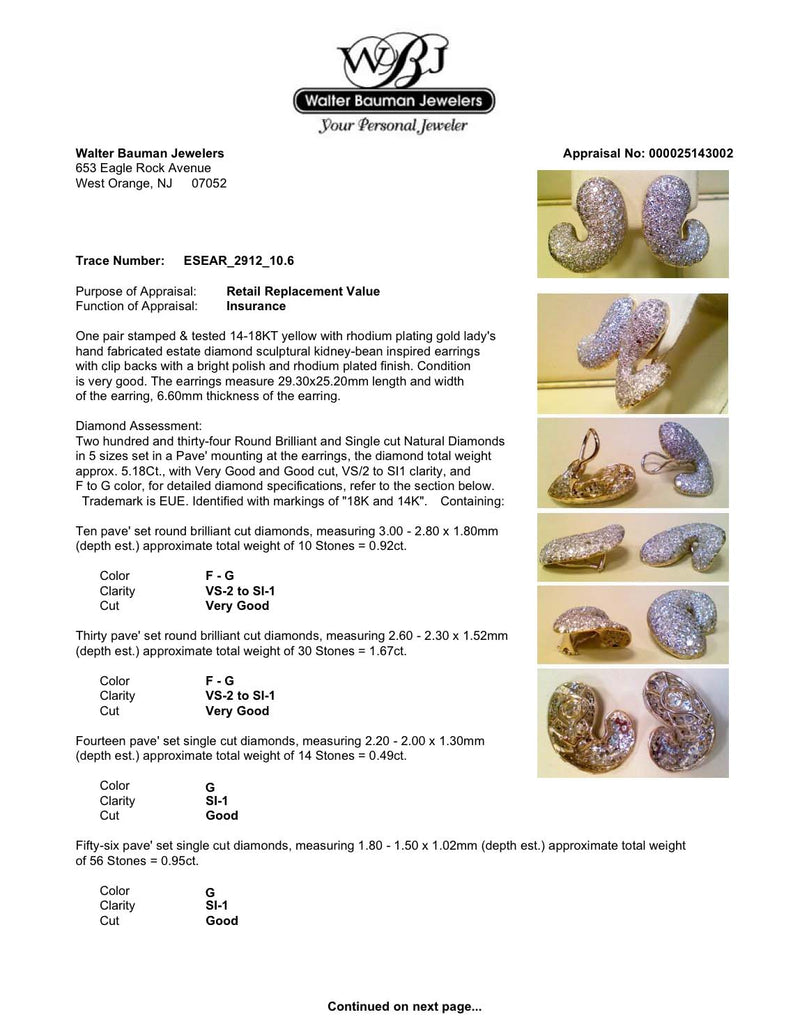 WBJ
Walter Bauman Jewelers
Your Personal Jeweler

Walter Bauman Jewelers
653 Eagle Rock Avenue
West Orange, NJ 07052

Appraisal No: 000025143002

Trace Number: ESEAR_2912_10.6

Purpose of Appraisal: Retail Replacement Value
Function of Appraisal: Insurance

One pair stamped & tested 14-18KT yellow with rhodium plating gold lady's hand fabricated estate diamond sculptural kidney-bean inspired earrings with clip backs with a bright polish and rhodium plated finish. Condition is very good. The earrings measure 29.30x25.20mm length and width of the earring, 6.60mm thickness of the earring.

Diamond Assessment:
Two hundred and thirty-four Round Brilliant and Single cut Natural Diamonds in 5 sizes set in a Pave' mounting at the earrings, the diamond total weight approx. 5.18Ct., with Very Good and Good cut, VS/2 to SI1 clarity, and F to G color, for detailed diamond specifications, refer to the section below. Trademark is EUE. Identified with markings of "18K and 14K". Containing:

Ten pave' set round brilliant cut diamonds, measuring 3.00 - 2.80 x 1.80mm (depth est.) approximate total weight of 10 Stones = 0.92ct.

Color F - G
Clarity VS-2 to SI-1
Cut Very Good

Thirty pave' set round brilliant cut diamonds, measuring 2.60 - 2.30 x 1.52mm (depth est.) approximate total weight of 30 Stones = 1.67ct.

Color F - G
Clarity VS-2 to SI-1
Cut Very Good

Fourteen pave' set single cut diamonds, measuring 2.20 - 2.00 x 1.30mm (depth est.) approximate total weight of 14 Stones = 0.49ct.

Color G
Clarity SI-1
Cut Good

Fifty-six pave' set single cut diamonds, measuring 1.80 - 1.50 x 1.02mm (depth est.) approximate total weight of 56 Stones = 0.95ct.

Color G
Clarity SI-1
Cut Good

Continued on next page...